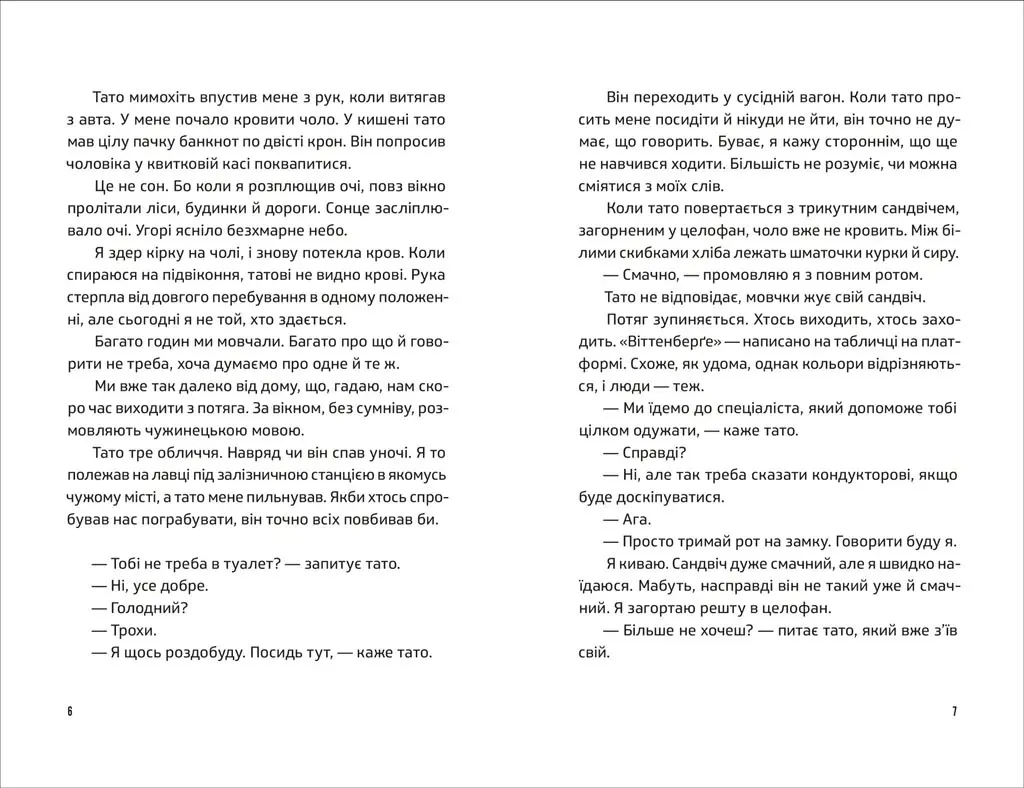 Тато мимохіть впустив мене з рук, коли витягав з авта. У мене почало кровити чоло. У кишені тато мав цілу пачку банкнот по двісті крон. Він попросив чоловіка у квитковій касі поквапитися.

Це не сон. Бо коли я розплющив очі, повз вікно пролітали ліси, будинки й дороги. Сонце засліплювало очі. Угорі ясніло безхмарне небо.

Я здер кірку на чолі, і знову потекла кров. Коли спираюся на підвіконня, татові не видно крові. Рука стерпла від довгого перебування в одному положенні, але сьогодні я не той, хто здається.

Багато годин ми мовчали. Багато про що й говорити не треба, хоча думаємо про одне й те ж.

Ми вже так далеко від дому, що, гадаю, нам скоро час виходити з потяга. За вікном, без сумніву, розмовляють чужинецькою мовою.

Тато тре обличчя. Навряд чи він спав уночі. Я то полежав на лавці під залізничною станцією в якомусь чужому місті, а тато мене пильнував. Якби хтось спробував нас пограбувати, він точно всіх повбивав би.

— Тобі не треба в туалет? — запитує тато.

— Ні, усе добре.

— Голодний?

— Трохи.

— Я щось роздобуду. Посидь тут, — каже тато.

6

Він переходить у сусідній вагон. Коли тато просить мене посидіти й нікуди не йти, він точно не думає, що говорить. Буває, я кажу стороннім, що ще не навчився ходити. Більшість не розуміє, чи можна сміятися з моїх слів.

Коли тато повертається з трикутним сандвічем, загорненим у целофан, чоло вже не кровить. Між білими скибками хліба лежать шматочки курки й сиру.

— Смачно, — промовляю я з повним ротом.

Тато не відповідає, мовчки жує свій сандвіч.

Потяг зупиняється. Хтось виходить, хтось заходить. «Віттенберґе» — написано на табличці на платформі. Схоже, як удома, однак кольори відрізняються, і люди — теж.

— Ми їдемо до спеціаліста, який допоможе тобі цілком одужати, — каже тато.

— Справді?

— Ні, але так треба сказати кондукторові, якщо буде доскіпуватися.

— Ага.

— Просто тримай рот на замку. Говорити буду я.

Я киваю. Сандвіч дуже смачний, але я швидко наїдаюся. Мабуть, насправді він не такий уже й смачний. Я загортаю решту в целофан.

— Більше не хочеш? — питає тато, який вже з'їв свій.

7